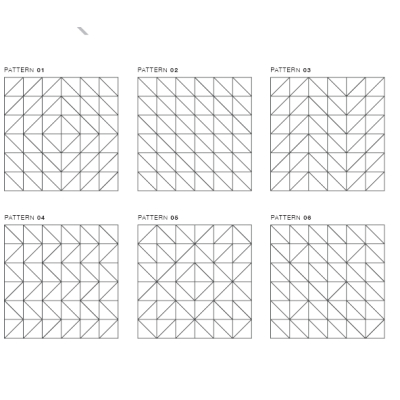 PATTERN 01

PATTERN 02

PATTERN 03

PATTERN 04

PATTERN 05

PATTERN 06